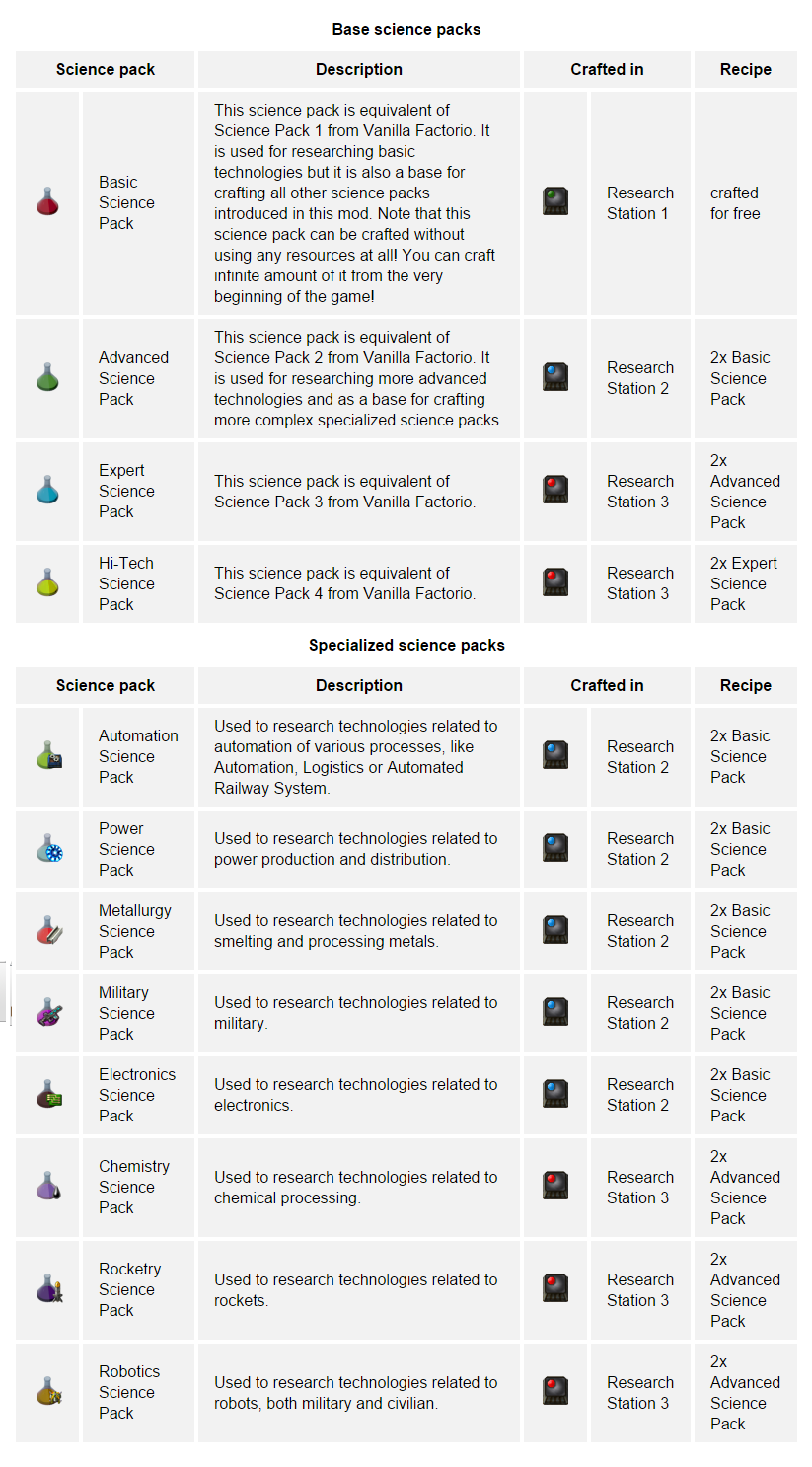 Base science packs

| Science pack | Description | Crafted in | Recipe |
|---|---|---|---|
| Basic Science Pack | This science pack is equivalent of Science Pack 1 from Vanilla Factorio. It is used for researching basic technologies but it is also a base for crafting all other science packs introduced in this mod. Note that this science pack can be crafted without using any resources at all! You can craft infinite amount of it from the very beginning of the game! | Research Station 1 | crafted for free |
| Advanced Science Pack | This science pack is equivalent of Science Pack 2 from Vanilla Factorio. It is used for researching more advanced technologies and as a base for crafting more complex specialized science packs. | Research Station 2 | 2x Basic Science Pack |
| Expert Science Pack | This science pack is equivalent of Science Pack 3 from Vanilla Factorio. | Research Station 3 | 2x Advanced Science Pack |
| Hi-Tech Science Pack | This science pack is equivalent of Science Pack 4 from Vanilla Factorio. | Research Station 3 | 2x Expert Science Pack |

Specialized science packs

| Science pack | Description | Crafted in | Recipe |
|---|---|---|---|
| Automation Science Pack | Used to research technologies related to automation of various processes, like Automation, Logistics or Automated Railway System. | Research Station 2 | 2x Basic Science Pack |
| Power Science Pack | Used to research technologies related to power production and distribution. | Research Station 2 | 2x Basic Science Pack |
| Metallurgy Science Pack | Used to research technologies related to smelting and processing metals. | Research Station 2 | 2x Basic Science Pack |
| Military Science Pack | Used to research technologies related to military. | Research Station 2 | 2x Basic Science Pack |
| Electronics Science Pack | Used to research technologies related to electronics. | Research Station 2 | 2x Basic Science Pack |
| Chemistry Science Pack | Used to research technologies related to chemical processing. | Research Station 3 | 2x Advanced Science Pack |
| Rocketry Science Pack | Used to research technologies related to rockets. | Research Station 3 | 2x Advanced Science Pack |
| Robotics Science Pack | Used to research technologies related to robots, both military and civilian. | Research Station 3 | 2x Advanced Science Pack |